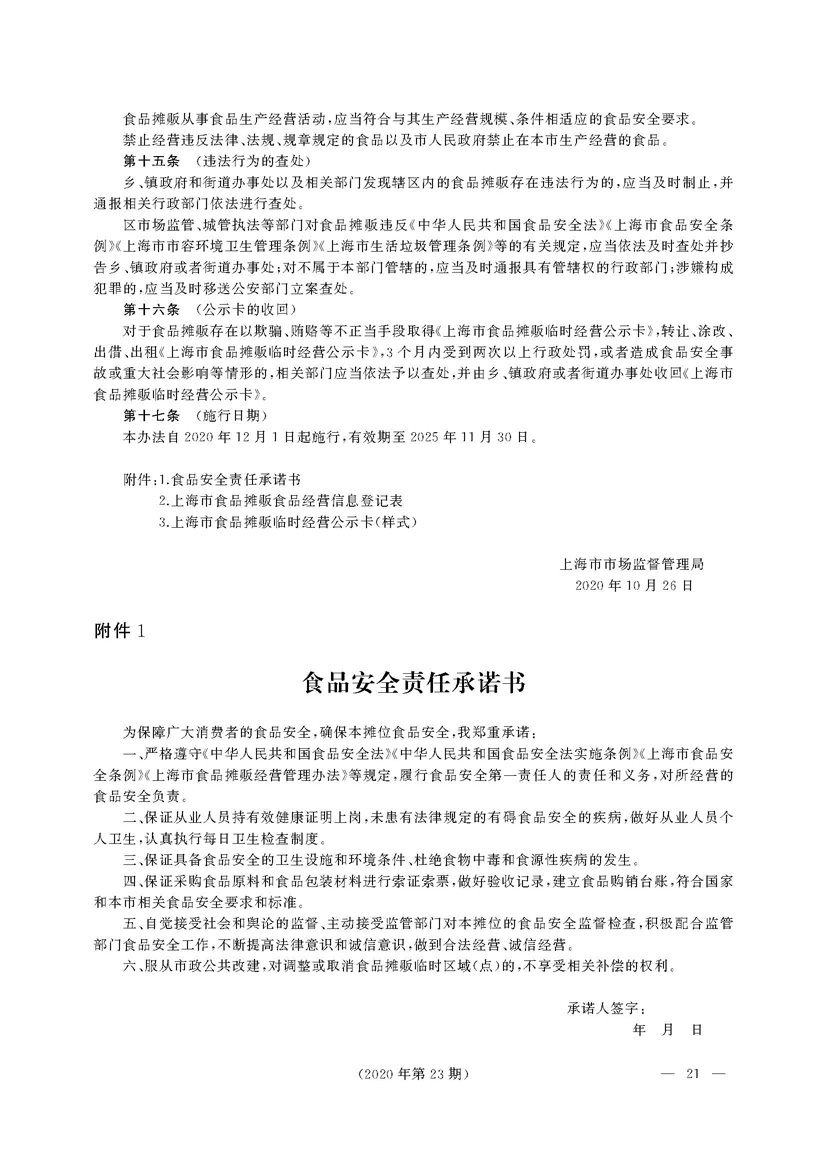 食品摊贩从事食品生产经营活动，应当符合与其生产经营规模、条件相适应的食品安全要求。

禁止经营违反法律、法规、规章规定的食品以及市人民政府禁止在本市生产经营的食品。

第十五条 （违法行为的查处）

乡、镇政府和街道办事处以及相关部门发现辖区内的食品摊贩存在违法行为的，应当及时制止，并通报相关行政部门依法进行查处。

区市场监管、城管执法等部门对食品摊贩违反《中华人民共和国食品安全法》《上海市食品安全条例》《上海市市容环境卫生管理条例》《上海市生活垃圾管理条例》等的有关规定，应当依法及时查处并抄告乡、镇政府或者街道办事处；对不属于本部门管辖的，应当及时通报具有管辖权的行政部门；涉嫌构成犯罪的，应当及时移送公安部门立案查处。

第十六条 （公示卡的收回）

对于食品摊贩存在以欺骗、贿赂等不正当手段取得《上海市食品摊贩临时经营公示卡》，转让、涂改、出借、出租《上海市食品摊贩临时经营公示卡》，3个月内受到两次以上行政处罚，或者造成食品安全事故或重大社会影响等情形的，相关部门应当依法予以查处，并由乡、镇政府或者街道办事处收回《上海市食品摊贩临时经营公示卡》。

第十七条 （施行日期）

本办法自2020年12月1日起施行，有效期至2025年11月30日。

附件：1.食品安全责任承诺书
2.上海市食品摊贩食品经营信息登记表
3.上海市食品摊贩临时经营公示卡（样式）

上海市市场监督管理局
2020年10月26日

附件1

食品安全责任承诺书

为保障广大消费者的食品安全，确保本摊位食品安全，我郑重承诺：

一、严格遵守《中华人民共和国食品安全法》《中华人民共和国食品安全法实施条例》《上海市食品安全条例》《上海市食品摊贩经营管理办法》等规定，履行食品安全第一责任人的责任和义务，对所经营的食品安全负责。

二、保证从业人员持有效健康证明上岗，未患有法律规定的有碍食品安全的疾病，做好从业人员个人卫生，认真执行每日卫生检查制度。

三、保证具备食品安全的卫生设施和环境条件、杜绝食物中毒和食源性疾病的发生。

四、保证采购食品原料和食品包装材料进行索证索票，做好验收记录，建立食品购销台账，符合国家和本市相关食品安全要求和标准。

五、自觉接受社会和舆论的监督、主动接受监管部门对本摊位的食品安全监督检查，积极配合监管部门食品安全工作，不断提高法律意识和诚信意识，做到合法经营、诚信经营。

六、服从市政公共改建，对调整或取消食品摊贩临时区域（点）的，不享受相关补偿的权利。

承诺人签字：
年 月 日

（2020年第23期） — 21 —